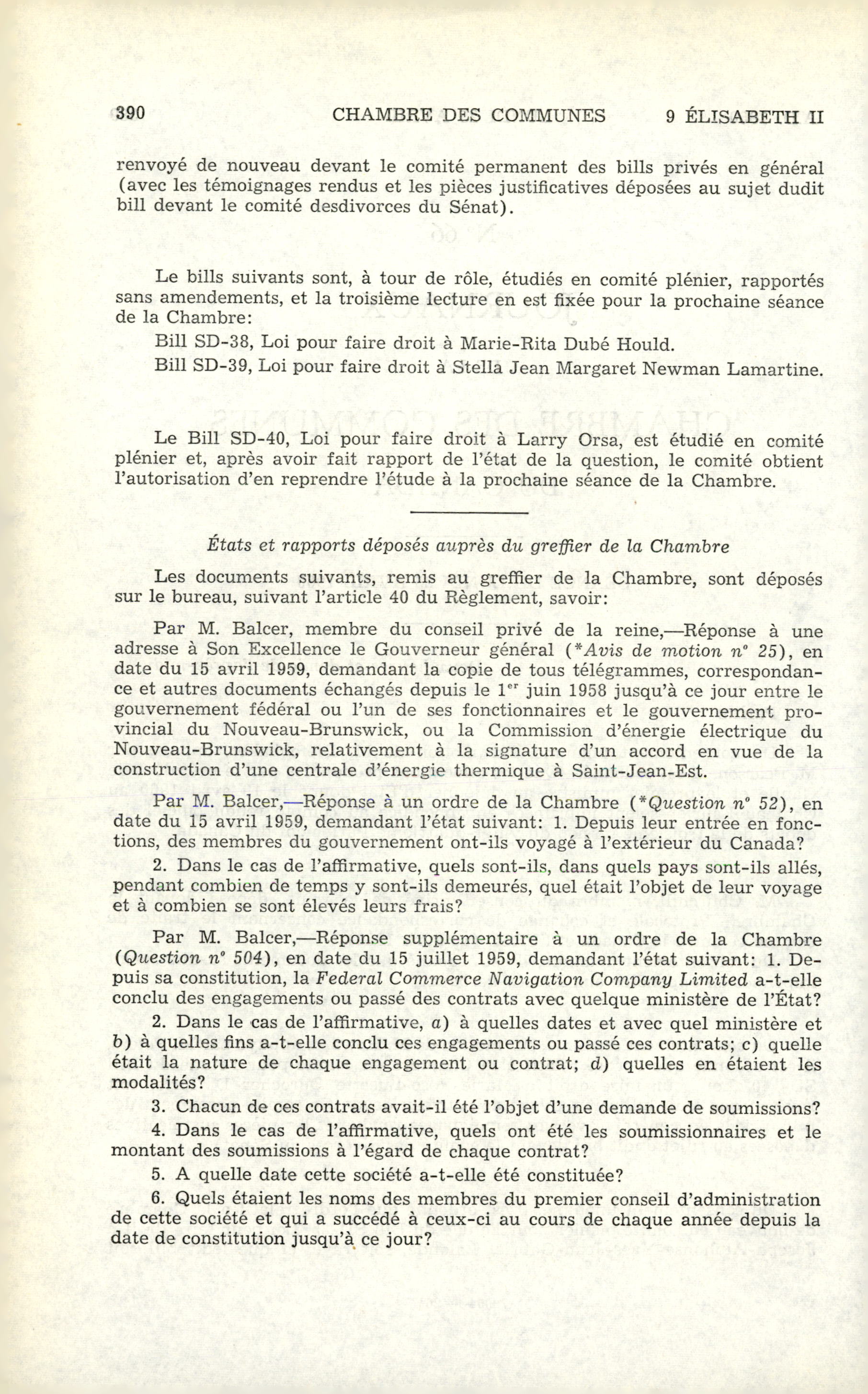 390 CHAMBRE DES COMMUNES 9 ÉLISABETH II

renvoyé de nouveau devant le comité permanent des bills privés en général (avec les témoignages rendus et les pièces justificatives déposées au sujet dudit bill devant le comité desdivorces du Sénat).

Le bills suivants sont, à tour de rôle, étudiés en comité plénier, rapportés sans amendements, et la troisième lecture en est fixée pour la prochaine séance de la Chambre:

Bill SD-38, Loi pour faire droit à Marie-Rita Dubé Hould.

Bill SD-39, Loi pour faire droit à Stella Jean Margaret Newman Lamartine.

Le Bill SD-40, Loi pour faire droit à Larry Orsa, est étudié en comité plénier et, après avoir fait rapport de l'état de la question, le comité obtient l'autorisation d'en reprendre l'étude à la prochaine séance de la Chambre.

États et rapports déposés auprès du greffier de la Chambre

Les documents suivants, remis au greffier de la Chambre, sont déposés sur le bureau, suivant l'article 40 du Règlement, savoir:

Par M. Balcer, membre du conseil privé de la reine,—Réponse à une adresse à Son Excellence le Gouverneur général (*Avis de motion n° 25), en date du 15 avril 1959, demandant la copie de tous télégrammes, correspondance et autres documents échangés depuis le 1$^{er}$ juin 1958 jusqu'à ce jour entre le gouvernement fédéral ou l'un de ses fonctionnaires et le gouvernement provincial du Nouveau-Brunswick, ou la Commission d'énergie électrique du Nouveau-Brunswick, relativement à la signature d'un accord en vue de la construction d'une centrale d'énergie thermique à Saint-Jean-Est.

Par M. Balcer,—Réponse à un ordre de la Chambre (*Question n° 52), en date du 15 avril 1959, demandant l'état suivant: 1. Depuis leur entrée en fonctions, des membres du gouvernement ont-ils voyagé à l'extérieur du Canada?

2. Dans le cas de l'affirmative, quels sont-ils, dans quels pays sont-ils allés, pendant combien de temps y sont-ils demeurés, quel était l'objet de leur voyage et à combien se sont élevés leurs frais?

Par M. Balcer,—Réponse supplémentaire à un ordre de la Chambre (Question n° 504), en date du 15 juillet 1959, demandant l'état suivant: 1. Depuis sa constitution, la Federal Commerce Navigation Company Limited a-t-elle conclu des engagements ou passé des contrats avec quelque ministère de l'État?

2. Dans le cas de l'affirmative, a) à quelles dates et avec quel ministère et b) à quelles fins a-t-elle conclu ces engagements ou passé ces contrats; c) quelle était la nature de chaque engagement ou contrat; d) quelles en étaient les modalités?

3. Chacun de ces contrats avait-il été l'objet d'une demande de soumissions?

4. Dans le cas de l'affirmative, quels ont été les soumissionnaires et le montant des soumissions à l'égard de chaque contrat?

5. A quelle date cette société a-t-elle été constituée?

6. Quels étaient les noms des membres du premier conseil d'administration de cette société et qui a succédé à ceux-ci au cours de chaque année depuis la date de constitution jusqu'à ce jour?